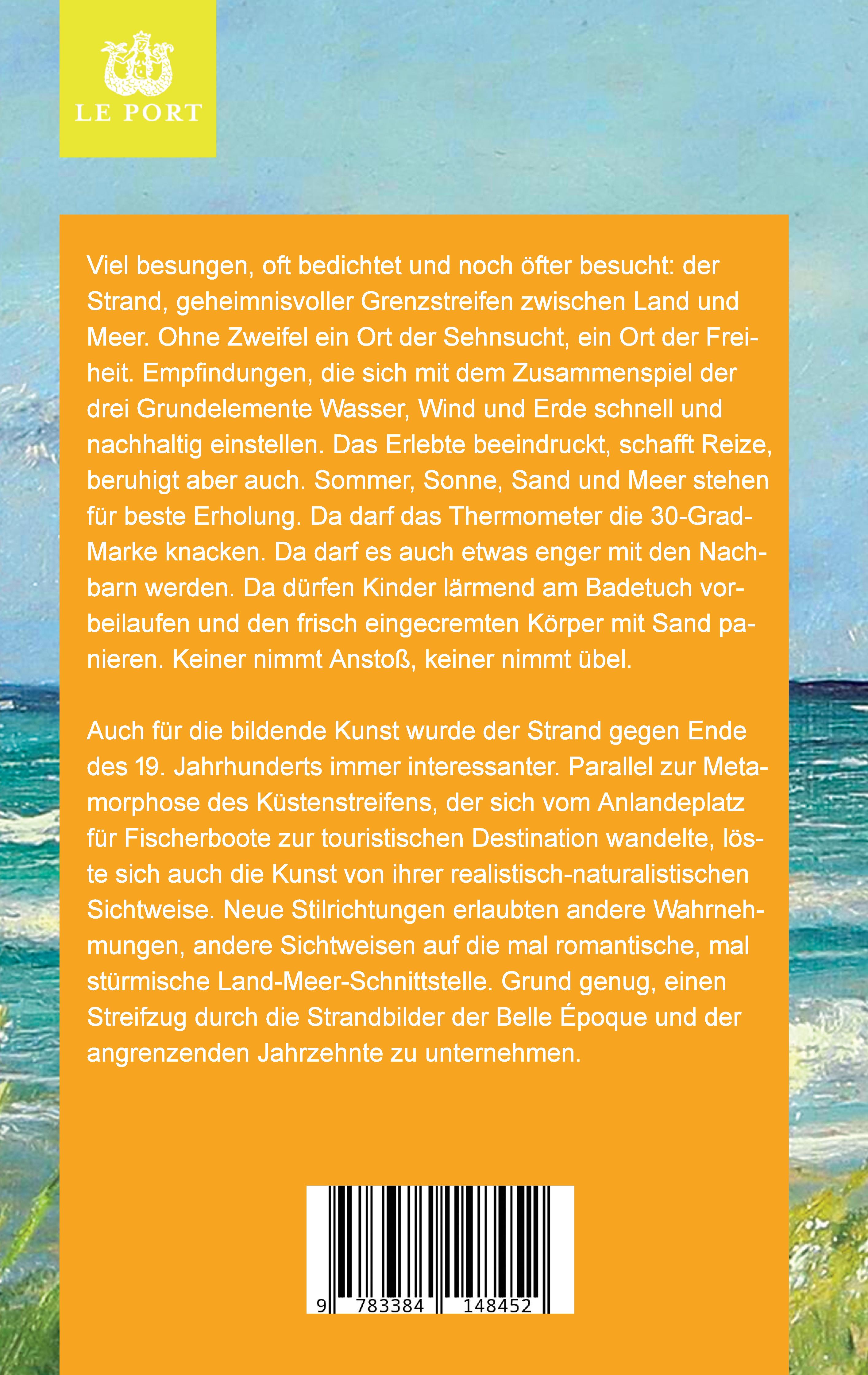 LE PORT

Viel besungen, oft bedichtet und noch öfter besucht: der Strand, geheimnisvoller Grenzstreifen zwischen Land und Meer. Ohne Zweifel ein Ort der Sehnsucht, ein Ort der Freiheit. Empfindungen, die sich mit dem Zusammenspiel der drei Grundelemente Wasser, Wind und Erde schnell und nachhaltig einstellen. Das Erlebte beeindruckt, schafft Reize, beruhigt aber auch. Sommer, Sonne, Sand und Meer stehen für beste Erholung. Da darf das Thermometer die 30-Grad-Marke knacken. Da darf es auch etwas enger mit den Nachbarn werden. Da dürfen Kinder lärmend am Badetuch vorbeilaufen und den frisch eingecremten Körper mit Sand panieren. Keiner nimmt Anstoß, keiner nimmt übel.

Auch für die bildende Kunst wurde der Strand gegen Ende des 19. Jahrhunderts immer interessanter. Parallel zur Metamorphose des Küstenstreifens, der sich vom Anlandeplatz für Fischerboote zur touristischen Destination wandelte, löste sich auch die Kunst von ihrer realistisch-naturalistischen Sichtweise. Neue Stilrichtungen erlaubten andere Wahrnehmungen, andere Sichtweisen auf die mal romantische, mal stürmische Land-Meer-Schnittstelle. Grund genug, einen Streifzug durch die Strandbilder der Belle Époque und der angrenzenden Jahrzehnte zu unternehmen.

9 783384 148452